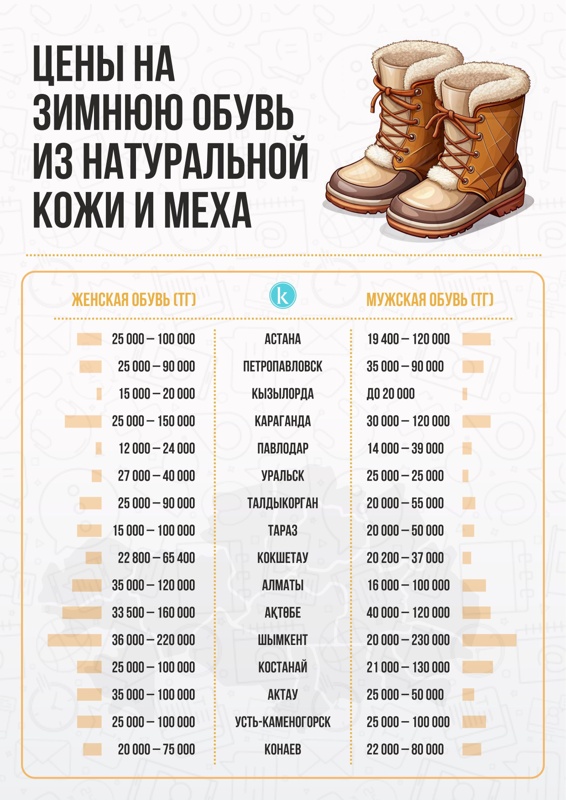 ЦЕНЫ НА ЗИМНЮЮ ОБУВЬ ИЗ НАТУРАЛЬНОЙ КОЖИ И МЕХА

k

| ЖЕНСКАЯ ОБУВЬ (ТГ) | | МУЖСКАЯ ОБУВЬ (ТГ) |
|---|---|---|
| 25 000 – 100 000 | АСТАНА | 19 400 – 120 000 |
| 25 000 – 90 000 | ПЕТРОПАВЛОВСК | 35 000 – 90 000 |
| 15 000 – 20 000 | КЫЗЫЛОРДА | ДО 20 000 |
| 25 000 – 150 000 | КАРАГАНДА | 30 000 – 120 000 |
| 12 000 – 24 000 | ПАВЛОДАР | 14 000 – 39 000 |
| 27 000 – 40 000 | УРАЛЬСК | 25 000 – 25 000 |
| 25 000 – 90 000 | ТАЛДЫКОРГАН | 20 000 – 55 000 |
| 15 000 – 100 000 | ТАРАЗ | 20 000 – 50 000 |
| 22 800 – 65 400 | КОКШЕТАУ | 20 200 – 37 000 |
| 35 000 – 120 000 | АЛМАТЫ | 16 000 – 100 000 |
| 33 500 – 160 000 | АҚТӨБЕ | 40 000 – 120 000 |
| 36 000 – 220 000 | ШЫМКЕНТ | 20 000 – 230 000 |
| 25 000 – 100 000 | КОСТАНАЙ | 21 000 – 130 000 |
| 35 000 – 100 000 | АКТАУ | 25 000 – 50 000 |
| 25 000 – 100 000 | УСТЬ-КАМЕНОГОРСК | 25 000 – 100 000 |
| 20 000 – 75 000 | КОНАЕВ | 22 000 – 80 000 |